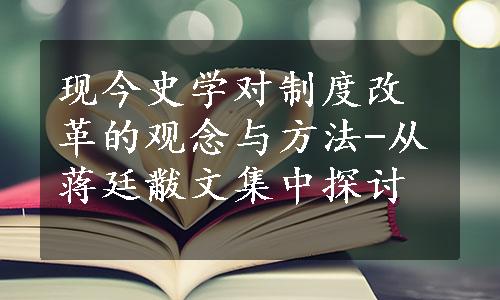 现今史学对制度改革的观念与方法-从蒋廷黻文集中探讨